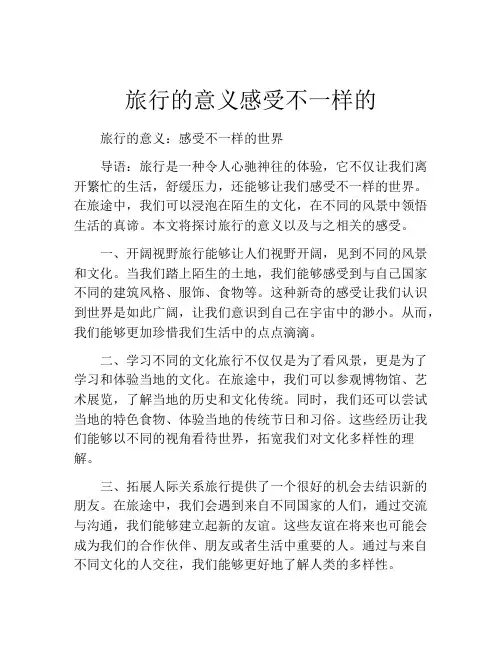 旅行的意义感受不一样的

旅行的意义：感受不一样的世界

导语：旅行是一种令人心驰神往的体验，它不仅让我们离开繁忙的生活，舒缓压力，还能够让我们感受不一样的世界。在旅途中，我们可以浸泡在陌生的文化，在不同的风景中领悟生活的真谛。本文将探讨旅行的意义以及与之相关的感受。

一、开阔视野旅行能够让人们视野开阔，见到不同的风景和文化。当我们踏上陌生的土地，我们能够感受到与自己国家不同的建筑风格、服饰、食物等。这种新奇的感受让我们认识到世界是如此广阔，让我们意识到自己在宇宙中的渺小。从而，我们能够更加珍惜我们生活中的点点滴滴。

二、学习不同的文化旅行不仅仅是为了看风景，更是为了学习和体验当地的文化。在旅途中，我们可以参观博物馆、艺术展览，了解当地的历史和文化传统。同时，我们还可以尝试当地的特色食物、体验当地的传统节日和习俗。这些经历让我们能够以不同的视角看待世界，拓宽我们对文化多样性的理解。

三、拓展人际关系旅行提供了一个很好的机会去结识新的朋友。在旅途中，我们会遇到来自不同国家的人们，通过交流与沟通，我们能够建立起新的友谊。这些友谊在将来也可能会成为我们的合作伙伴、朋友或者生活中重要的人。通过与来自不同文化的人交往，我们能够更好地了解人类的多样性。